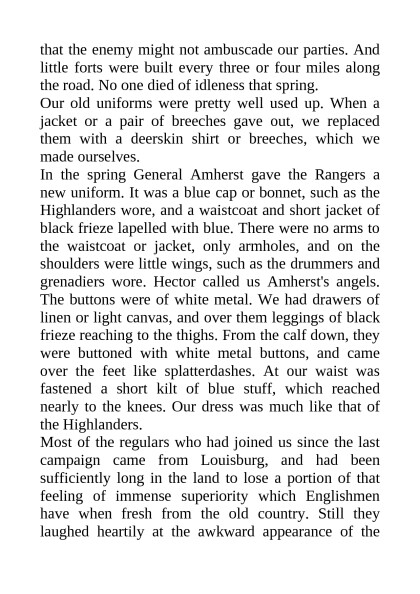 that the enemy might not ambuscade our parties. And little forts were built every three or four miles along the road. No one died of idleness that spring.

Our old uniforms were pretty well used up. When a jacket or a pair of breeches gave out, we replaced them with a deerskin shirt or breeches, which we made ourselves.

In the spring General Amherst gave the Rangers a new uniform. It was a blue cap or bonnet, such as the Highlanders wore, and a waistcoat and short jacket of black frieze lapelled with blue. There were no arms to the waistcoat or jacket, only armholes, and on the shoulders were little wings, such as the drummers and grenadiers wore. Hector called us Amherst's angels. The buttons were of white metal. We had drawers of linen or light canvas, and over them leggings of black frieze reaching to the thighs. From the calf down, they were buttoned with white metal buttons, and came over the feet like splatterdashes. At our waist was fastened a short kilt of blue stuff, which reached nearly to the knees. Our dress was much like that of the Highlanders.

Most of the regulars who had joined us since the last campaign came from Louisburg, and had been sufficiently long in the land to lose a portion of that feeling of immense superiority which Englishmen have when fresh from the old country. Still they laughed heartily at the awkward appearance of the